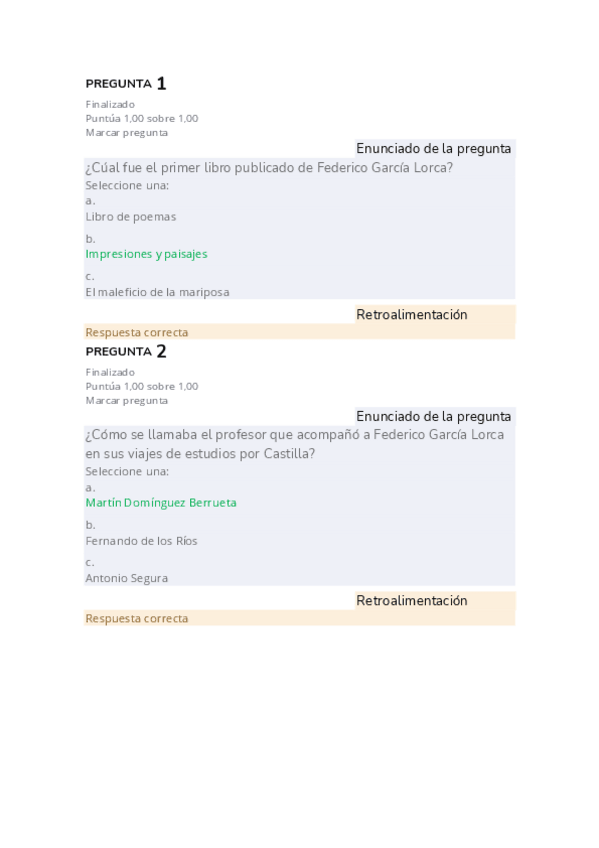 PREGUNTA 1

Finalizado
Puntúa 1,00 sobre 1,00
Marcar pregunta

Enunciado de la pregunta

¿Cúal fue el primer libro publicado de Federico García Lorca?

Seleccione una:

a.
Libro de poemas

b.
Impresiones y paisajes

c.
El maleficio de la mariposa

Retroalimentación

Respuesta correcta

PREGUNTA 2

Finalizado
Puntúa 1,00 sobre 1,00
Marcar pregunta

Enunciado de la pregunta

¿Cómo se llamaba el profesor que acompañó a Federico García Lorca en sus viajes de estudios por Castilla?

Seleccione una:

a.
Martín Domínguez Berrueta

b.
Fernando de los Ríos

c.
Antonio Segura

Retroalimentación

Respuesta correcta